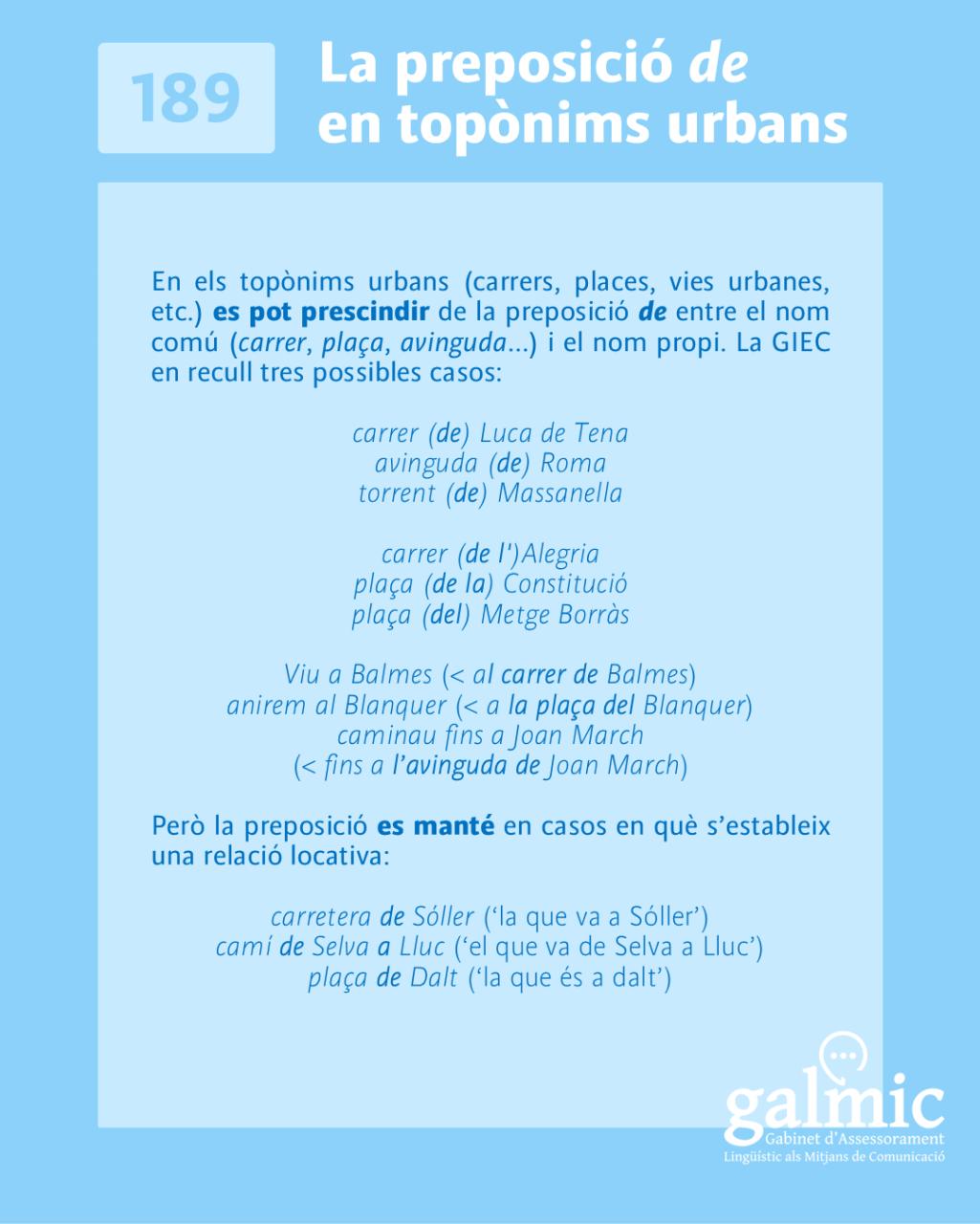 189

La preposició de en topònims urbans

En els topònims urbans (carrers, places, vies urbanes, etc.) es pot prescindir de la preposició de entre el nom comú (carrer, plaça, avinguda...) i el nom propi. La GIEC en recull tres possibles casos:

carrer (de) Luca de Tena
avinguda (de) Roma
torrent (de) Massanella

carrer (de l')Alegria
plaça (de la) Constitució
plaça (del) Metge Borràs

Viu a Balmes (< al carrer de Balmes)
anirem al Blanquer (< a la plaça del Blanquer)
caminau fins a Joan March
(< fins a l'avinguda de Joan March)

Però la preposició es manté en casos en què s'estableix una relació locativa:

carretera de Sóller ('la que va a Sóller')
camí de Selva a Lluc ('el que va de Selva a Lluc')
plaça de Dalt ('la que és a dalt')

galmic
Gabinet d'Assessorament
Lingüístic als Mitjans de Comunicació